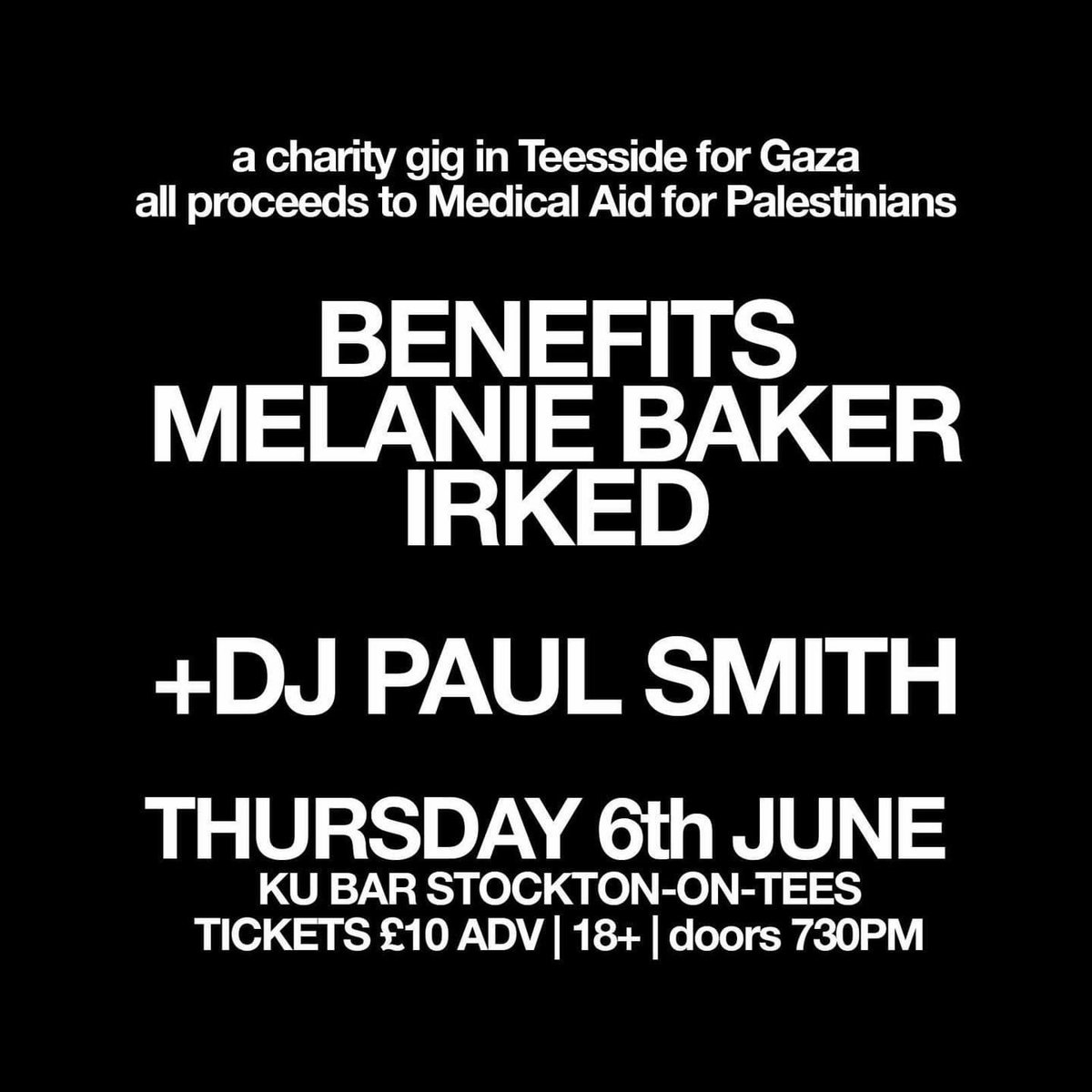 a charity gig in Teesside for Gaza
all proceeds to Medical Aid for Palestinians

BENEFITS
MELANIE BAKER
IRKED

+DJ PAUL SMITH

THURSDAY 6th JUNE
KU BAR STOCKTON-ON-TEES
TICKETS £10 ADV | 18+ | doors 730PM